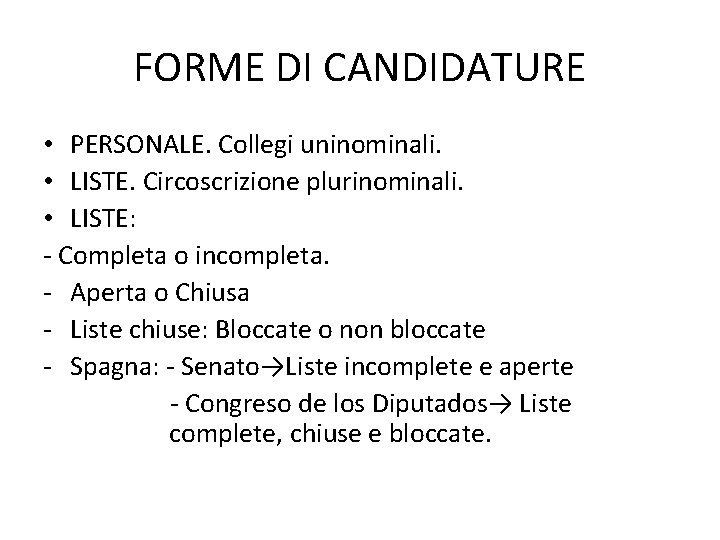 FORME DI CANDIDATURE

• PERSONALE. Collegi uninominali.
• LISTE. Circoscrizione plurinominali.
• LISTE:
- Completa o incompleta.
- Aperta o Chiusa
- Liste chiuse: Bloccate o non bloccate
- Spagna: - Senato→Liste incomplete e aperte
- Congreso de los Diputados→ Liste complete, chiuse e bloccate.